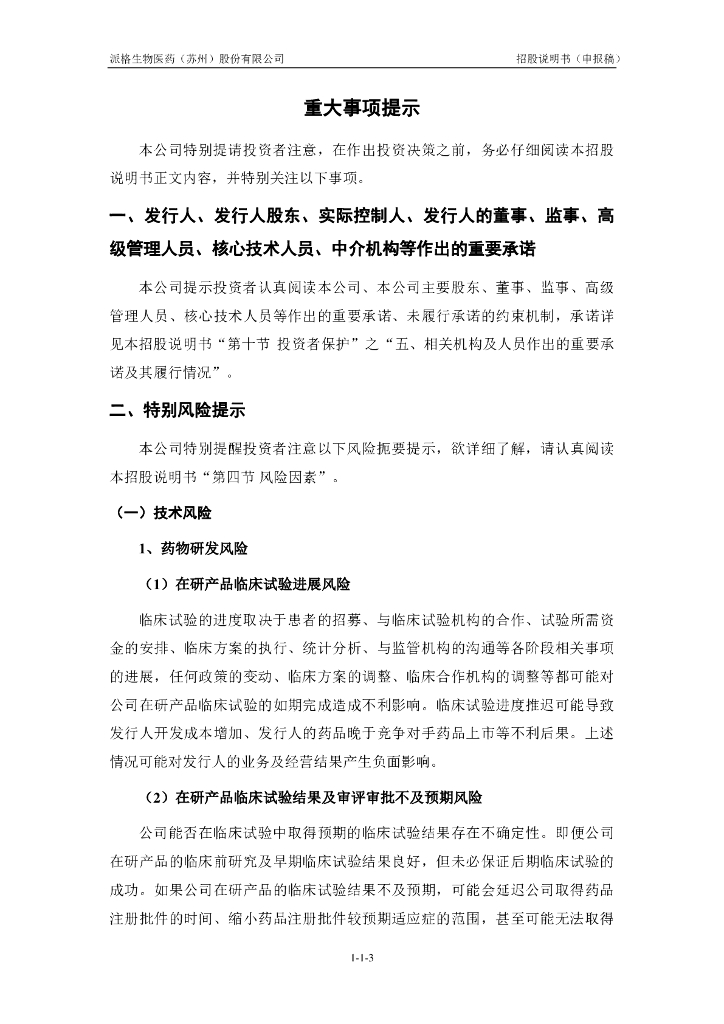 派格生物医药（苏州）股份有限公司　　招股说明书（申报稿）

重大事项提示

本公司特别提请投资者注意，在作出投资决策之前，务必仔细阅读本招股说明书正文内容，并特别关注以下事项。

一、发行人、发行人股东、实际控制人、发行人的董事、监事、高级管理人员、核心技术人员、中介机构等作出的重要承诺

本公司提示投资者认真阅读本公司、本公司主要股东、董事、监事、高级管理人员、核心技术人员等作出的重要承诺、未履行承诺的约束机制，承诺详见本招股说明书“第十节 投资者保护”之“五、相关机构及人员作出的重要承诺及其履行情况”。

二、特别风险提示

本公司特别提醒投资者注意以下风险扼要提示，欲详细了解，请认真阅读本招股说明书“第四节 风险因素”。

（一）技术风险

1、药物研发风险

（1）在研产品临床试验进展风险

临床试验的进度取决于患者的招募、与临床试验机构的合作、试验所需资金的安排、临床方案的执行、统计分析、与监管机构的沟通等各阶段相关事项的进展，任何政策的变动、临床方案的调整、临床合作机构的调整等都可能对公司在研产品临床试验的如期完成造成不利影响。临床试验进度推迟可能导致发行人开发成本增加、发行人的药品晚于竞争对手药品上市等不利后果。上述情况可能对发行人的业务及经营结果产生负面影响。

（2）在研产品临床试验结果及审评审批不及预期风险

公司能否在临床试验中取得预期的临床试验结果存在不确定性。即便公司在研产品的临床前研究及早期临床试验结果良好，但未必保证后期临床试验的成功。如果公司在研产品的临床试验结果不及预期，可能会延迟公司取得药品注册批件的时间、缩小药品注册批件较预期适应症的范围，甚至可能无法取得

1-1-3